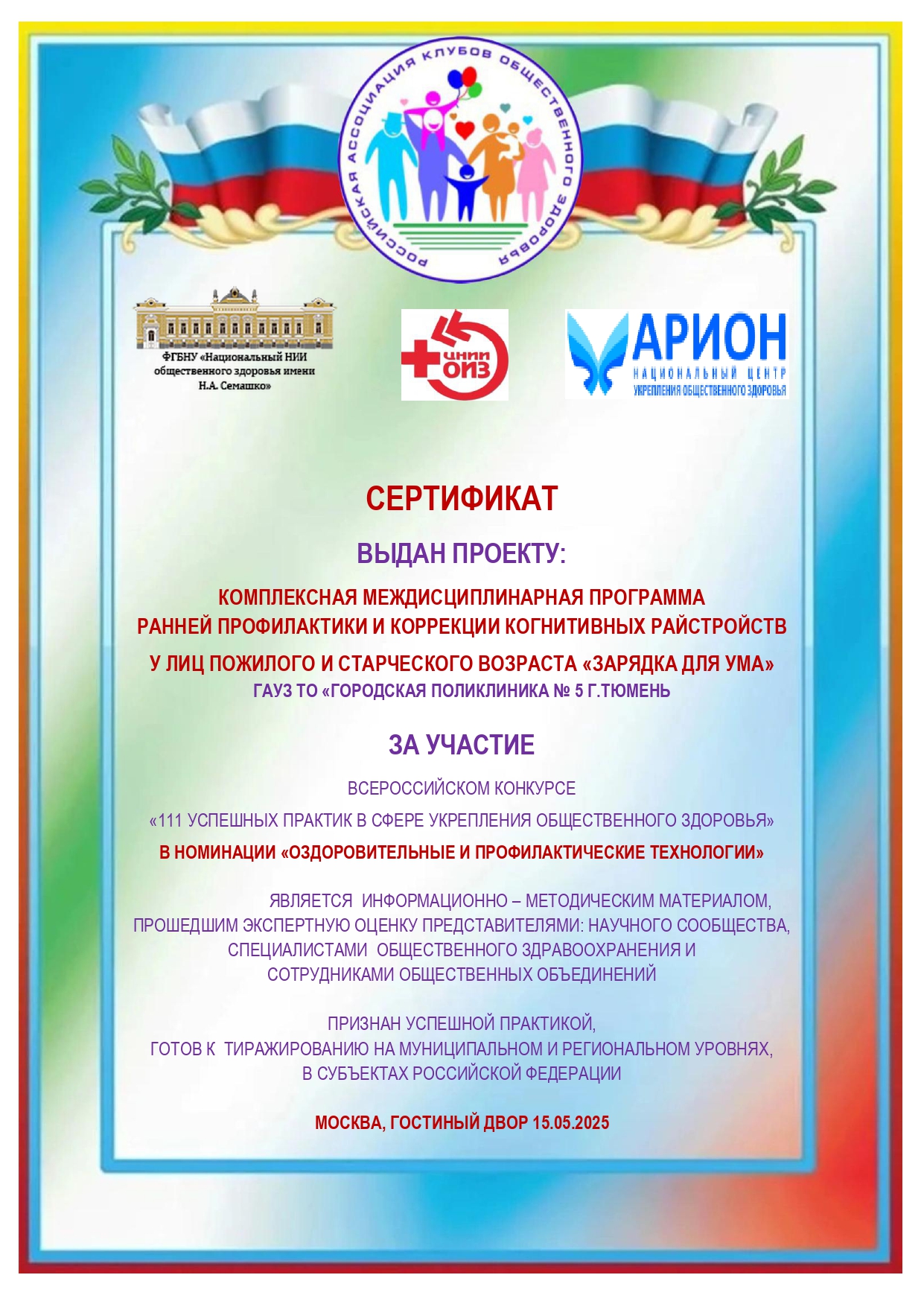 РОССИЙСКАЯ АССОЦИАЦИЯ КЛУБОВ ОБЩЕСТВЕННОГО ЗДОРОВЬЯ

ФГБНУ «Национальный НИИ общественного здоровья имени Н.А. Семашко»

ЦНИИ ОИЗ

АРИОН
НАЦИОНАЛЬНЫЙ ЦЕНТР
УКРЕПЛЕНИЯ ОБЩЕСТВЕННОГО ЗДОРОВЬЯ

СЕРТИФИКАТ

ВЫДАН ПРОЕКТУ:

КОМПЛЕКСНАЯ МЕЖДИСЦИПЛИНАРНАЯ ПРОГРАММА РАННЕЙ ПРОФИЛАКТИКИ И КОРРЕКЦИИ КОГНИТИВНЫХ РАЙСТРОЙСТВ

У ЛИЦ ПОЖИЛОГО И СТАРЧЕСКОГО ВОЗРАСТА «ЗАРЯДКА ДЛЯ УМА»
ГАУЗ ТО «ГОРОДСКАЯ ПОЛИКЛИНИКА № 5 Г.ТЮМЕНЬ

ЗА УЧАСТИЕ

ВСЕРОССИЙСКОМ КОНКУРСЕ

«111 УСПЕШНЫХ ПРАКТИК В СФЕРЕ УКРЕПЛЕНИЯ ОБЩЕСТВЕННОГО ЗДОРОВЬЯ»

В НОМИНАЦИИ «ОЗДОРОВИТЕЛЬНЫЕ И ПРОФИЛАКТИЧЕСКИЕ ТЕХНОЛОГИИ»

ЯВЛЯЕТСЯ ИНФОРМАЦИОННО – МЕТОДИЧЕСКИМ МАТЕРИАЛОМ, ПРОШЕДШИМ ЭКСПЕРТНУЮ ОЦЕНКУ ПРЕДСТАВИТЕЛЯМИ: НАУЧНОГО СООБЩЕСТВА, СПЕЦИАЛИСТАМИ ОБЩЕСТВЕННОГО ЗДРАВООХРАНЕНИЯ И СОТРУДНИКАМИ ОБЩЕСТВЕННЫХ ОБЪЕДИНЕНИЙ

ПРИЗНАН УСПЕШНОЙ ПРАКТИКОЙ, ГОТОВ К ТИРАЖИРОВАНИЮ НА МУНИЦИПАЛЬНОМ И РЕГИОНАЛЬНОМ УРОВНЯХ, В СУБЪЕКТАХ РОССИЙСКОЙ ФЕДЕРАЦИИ

МОСКВА, ГОСТИНЫЙ ДВОР 15.05.2025